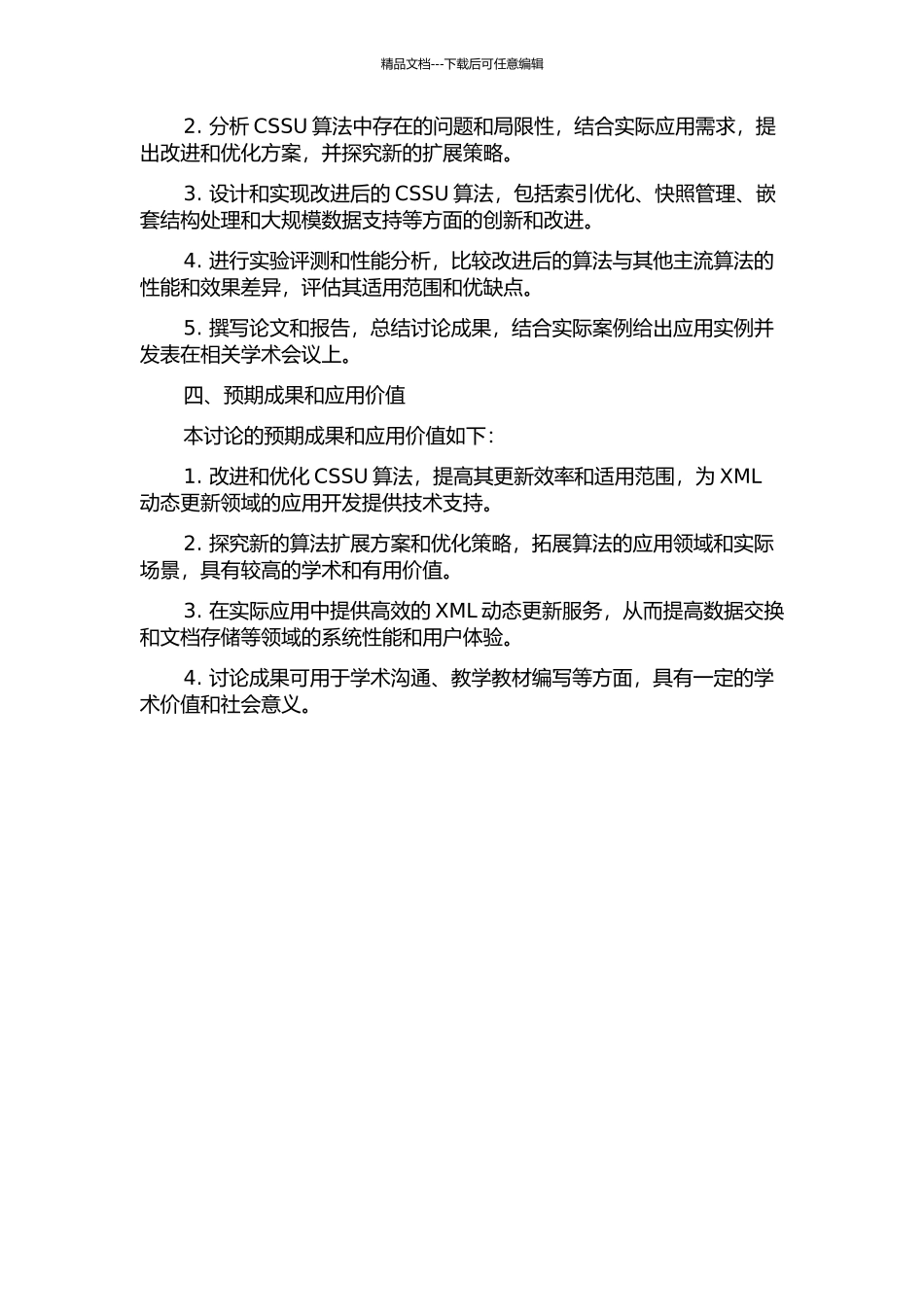 精品文档---下载后可任意编辑

2. 分析 CSSU 算法中存在的问题和局限性，结合实际应用需求，提出改进和优化方案，并探究新的扩展策略。

3. 设计和实现改进后的 CSSU 算法，包括索引优化、快照管理、嵌套结构处理和大规模数据支持等方面的创新和改进。

4. 进行实验评测和性能分析，比较改进后的算法与其他主流算法的性能和效果差异，评估其适用范围和优缺点。

5. 撰写论文和报告，总结讨论成果，结合实际案例给出应用实例并发表在相关学术会议上。

四、预期成果和应用价值

本讨论的预期成果和应用价值如下：

1. 改进和优化 CSSU 算法，提高其更新效率和适用范围，为 XML 动态更新领域的应用开发提供技术支持。

2. 探究新的算法扩展方案和优化策略，拓展算法的应用领域和实际场景，具有较高的学术和有用价值。

3. 在实际应用中提供高效的 XML 动态更新服务，从而提高数据交换和文档存储等领域的系统性能和用户体验。

4. 讨论成果可用于学术沟通、教学教材编写等方面，具有一定的学术价值和社会意义。